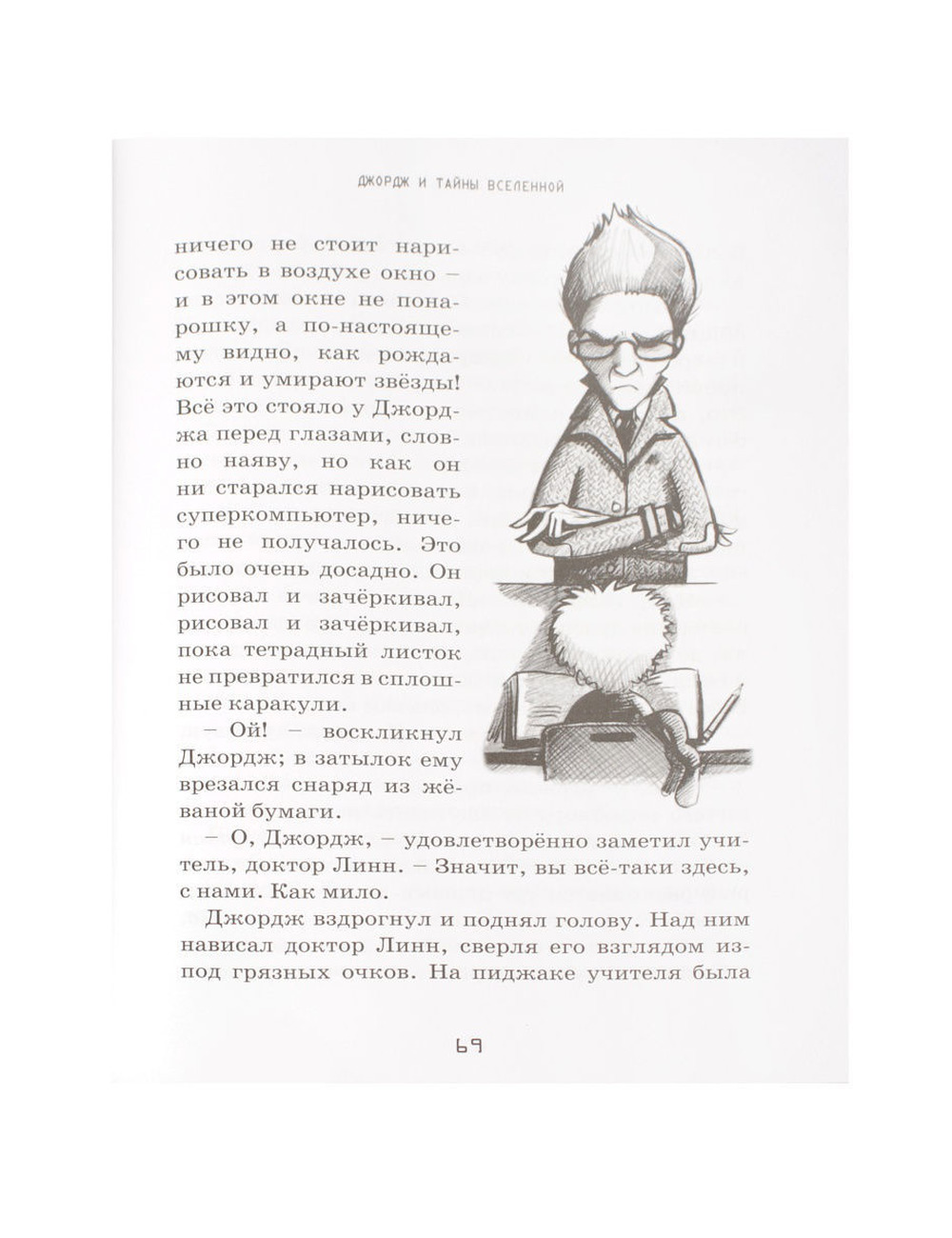 ДЖОРДЖ И ТАЙНЫ ВСЕЛЕННОЙ

ничего не стоит нарисовать в воздухе окно – и в этом окне не понарошку, а по-настоящему видно, как рождаются и умирают звёзды! Всё это стояло у Джорджа перед глазами, словно наяву, но как он ни старался нарисовать суперкомпьютер, ничего не получалось. Это было очень досадно. Он рисовал и зачёркивал, рисовал и зачёркивал, пока тетрадный листок не превратился в сплошные каракули.

– Ой! – воскликнул Джордж; в затылок ему врезался снаряд из жёваной бумаги.

– О, Джордж, – удовлетворённо заметил учитель, доктор Линн. – Значит, вы всё-таки здесь, с нами. Как мило.

Джордж вздрогнул и поднял голову. Над ним нависал доктор Линн, сверля его взглядом из-под грязных очков. На пиджаке учителя была

69